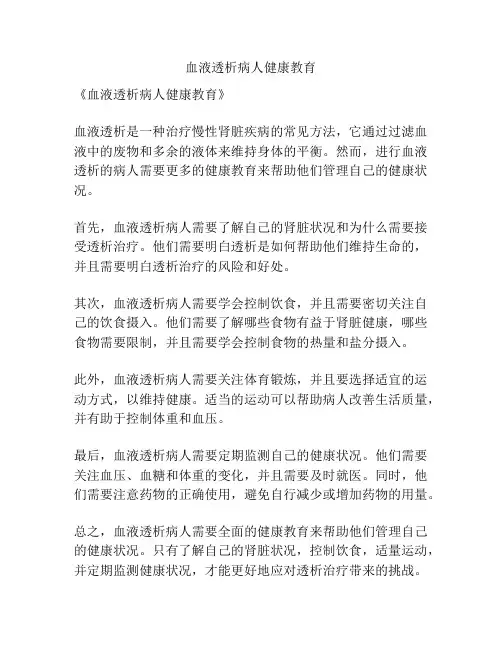 血液透析病人健康教育

《血液透析病人健康教育》

血液透析是一种治疗慢性肾脏疾病的常见方法，它通过过滤血液中的废物和多余的液体来维持身体的平衡。然而，进行血液透析的病人需要更多的健康教育来帮助他们管理自己的健康状况。

首先，血液透析病人需要了解自己的肾脏状况和为什么需要接受透析治疗。他们需要明白透析是如何帮助他们维持生命的，并且需要明白透析治疗的风险和好处。

其次，血液透析病人需要学会控制饮食，并且需要密切关注自己的饮食摄入。他们需要了解哪些食物有益于肾脏健康，哪些食物需要限制，并且需要学会控制食物的热量和盐分摄入。

此外，血液透析病人需要关注体育锻炼，并且要选择适宜的运动方式，以维持健康。适当的运动可以帮助病人改善生活质量，并有助于控制体重和血压。

最后，血液透析病人需要定期监测自己的健康状况。他们需要关注血压、血糖和体重的变化，并且需要及时就医。同时，他们需要注意药物的正确使用，避免自行减少或增加药物的用量。

总之，血液透析病人需要全面的健康教育来帮助他们管理自己的健康状况。只有了解自己的肾脏状况，控制饮食，适量运动，并定期监测健康状况，才能更好地应对透析治疗带来的挑战。